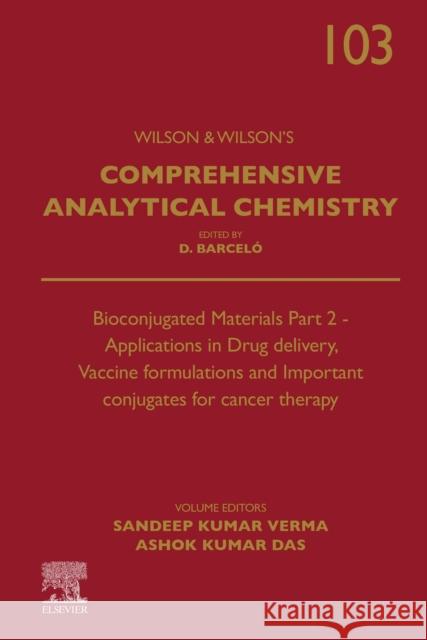 103

WILSON & WILSON'S

COMPREHENSIVE ANALYTICAL CHEMISTRY

EDITED BY
D. BARCELÓ

Bioconjugated Materials Part 2 - Applications in Drug delivery, Vaccine formulations and Important conjugates for cancer therapy

VOLUME EDITORS
SANDEEP KUMAR VERMA
ASHOK KUMAR DAS

ELSEVIER